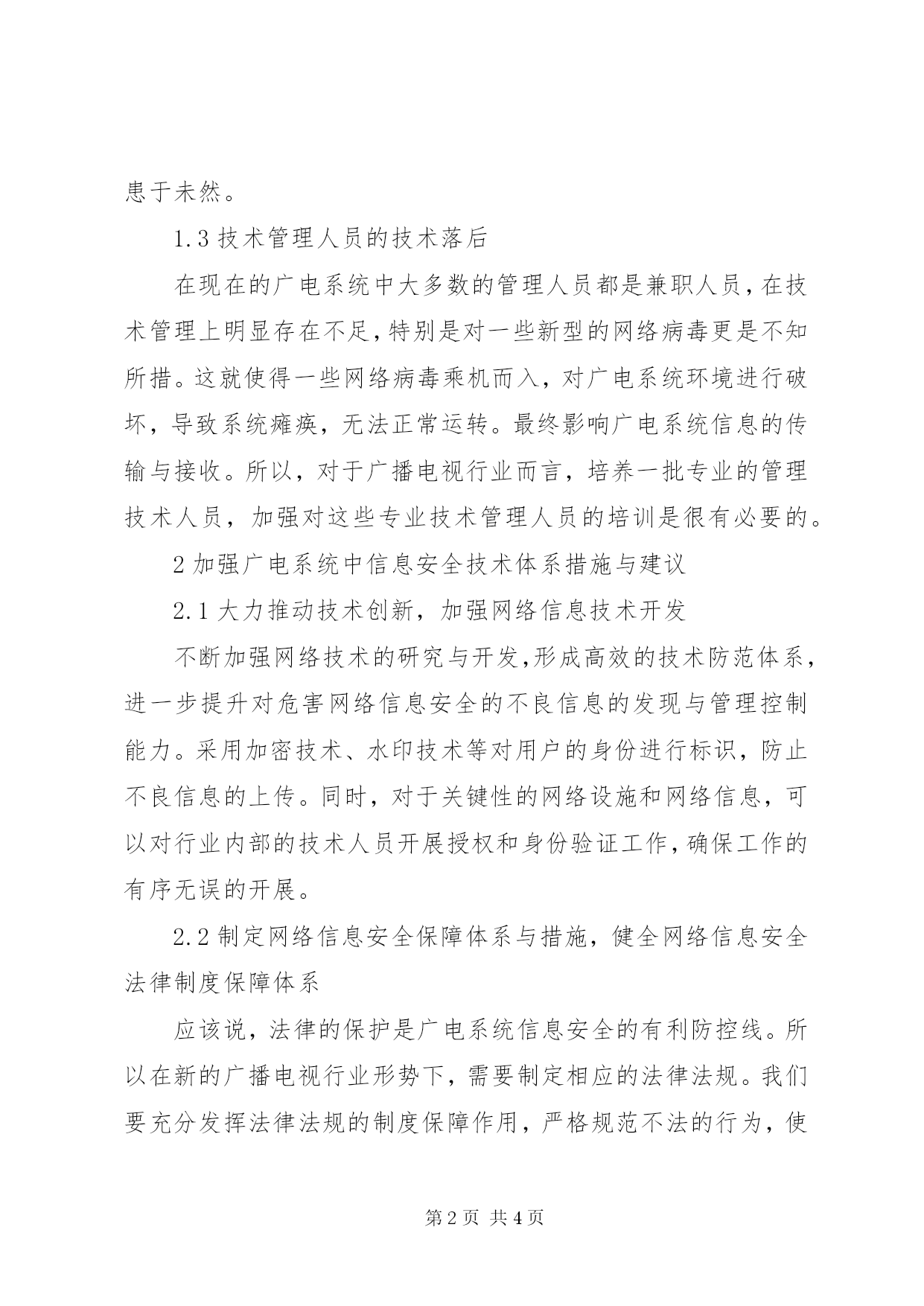 患于未然。

1.3 技术管理人员的技术落后

在现在的广电系统中大多数的管理人员都是兼职人员,在技术管理上明显存在不足,特别是对一些新型的网络病毒更是不知所措。这就使得一些网络病毒乘机而入，对广电系统环境进行破坏，导致系统瘫痪，无法正常运转。最终影响广电系统信息的传输与接收。所以，对于广播电视行业而言，培养一批专业的管理技术人员，加强对这些专业技术管理人员的培训是很有必要的。

2 加强广电系统中信息安全技术体系措施与建议

2.1 大力推动技术创新，加强网络信息技术开发

不断加强网络技术的研究与开发,形成高效的技术防范体系，进一步提升对危害网络信息安全的不良信息的发现与管理控制能力。采用加密技术、水印技术等对用户的身份进行标识，防止不良信息的上传。同时，对于关键性的网络设施和网络信息，可以对行业内部的技术人员开展授权和身份验证工作,确保工作的有序无误的开展。

2.2 制定网络信息安全保障体系与措施，健全网络信息安全法律制度保障体系

应该说，法律的保护是广电系统信息安全的有利防控线。所以在新的广播电视行业形势下，需要制定相应的法律法规。我们要充分发挥法律法规的制度保障作用，严格规范不法的行为，使

第 2 页 共 4 页